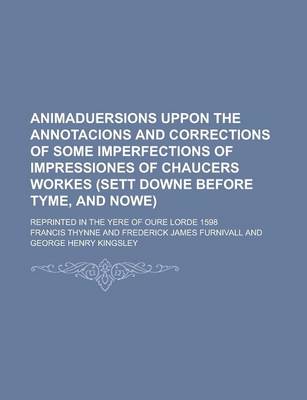 ANIMADUERSIONS UPPON THE ANNOTACIONS AND CORRECTIONS OF SOME IMPERFECTIONS OF IMPRESSIONES OF CHAUCERS WORKES (SETT DOWNE BEFORE TYME, AND NOWE)

REPRINTED IN THE YERE OF OURE LORDE 1598

FRANCIS THYNNE AND FREDERICK JAMES FURNIVALL AND GEORGE HENRY KINGSLEY